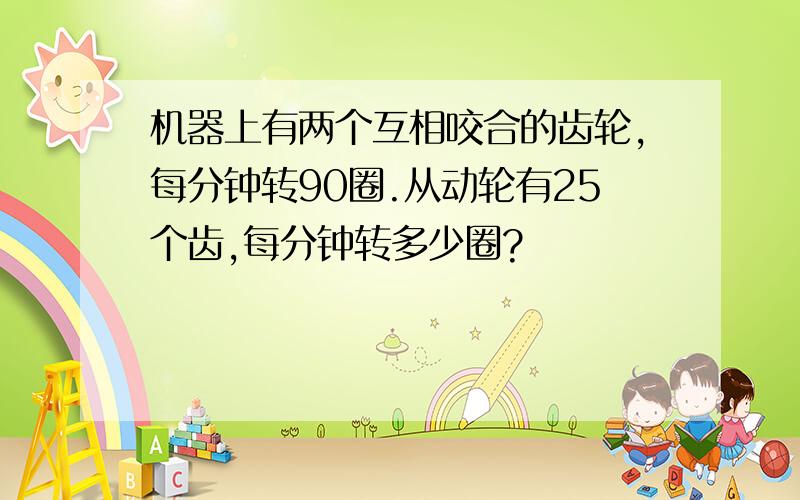 机器上有两个互相咬合的齿轮,每分钟转90圈.从动轮有25个齿,每分钟转多少圈?

A
B
C